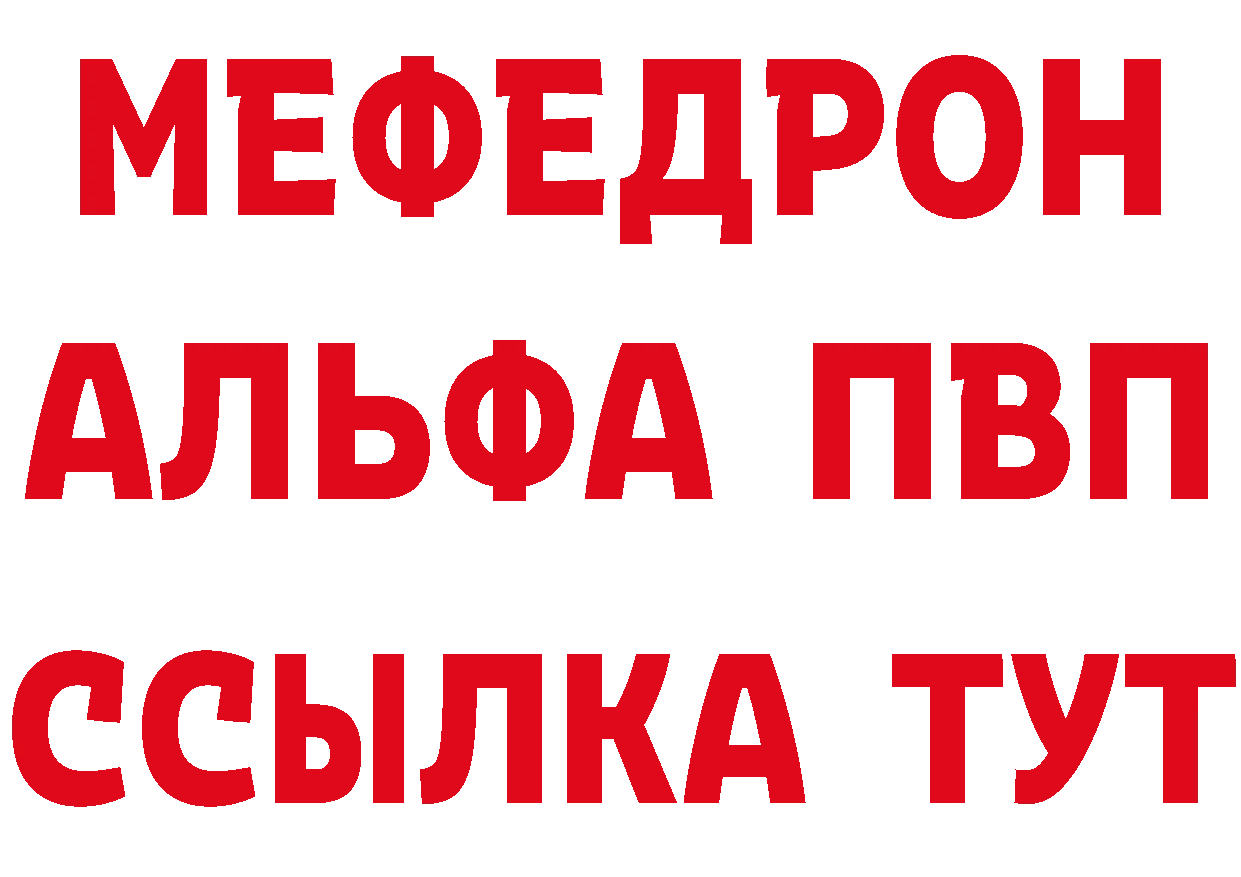 МЕФЕДРОН
АЛЬФА ПВП
ССЫЛКА ТУТ